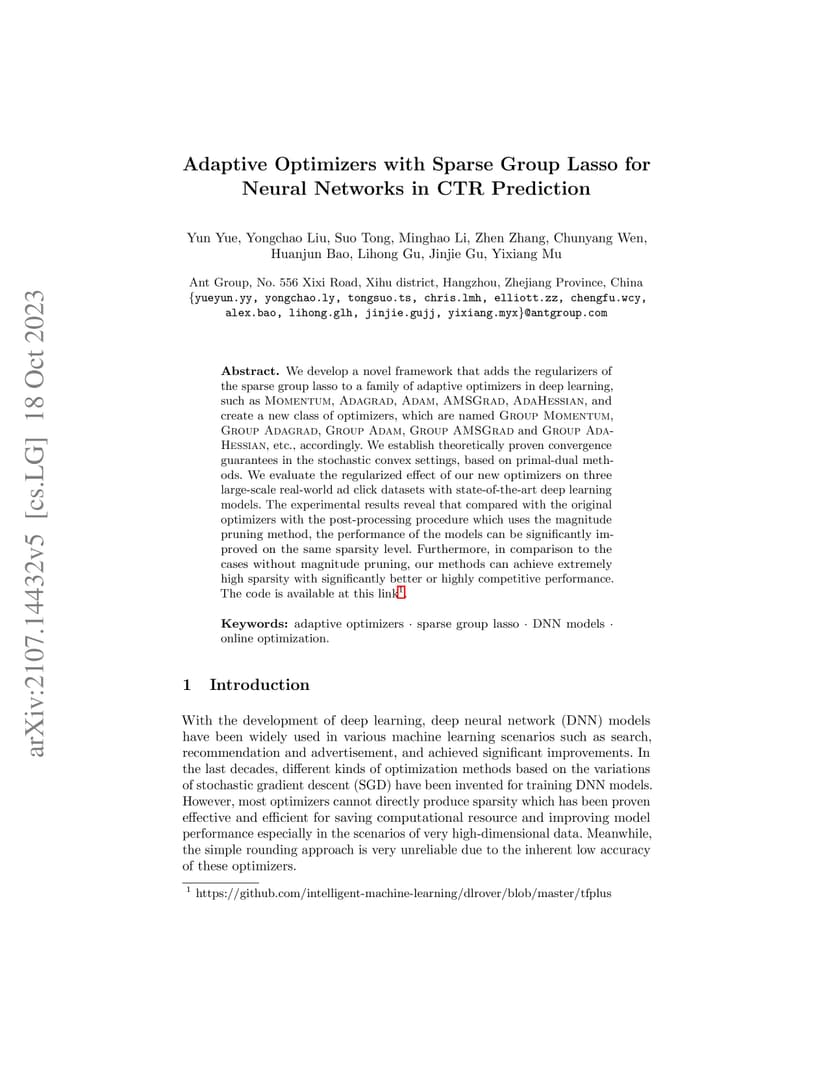 arXiv:2107.14432v5 [cs.LG] 18 Oct 2023

Adaptive Optimizers with Sparse Group Lasso for Neural Networks in CTR Prediction

Yun Yue, Yongchao Liu, Suo Tong, Minghao Li, Zhen Zhang, Chunyang Wen, Huanjun Bao, Lihong Gu, Jinjie Gu, Yixiang Mu

Ant Group, No. 556 Xixi Road, Xihu district, Hangzhou, Zhejiang Province, China
{yueyun.yy, yongchao.ly, tongsuo.ts, chris.lmh, elliott.zz, chengfu.wcy, alex.bao, lihong.glh, jinjie.gujj, yixiang.myx}@antgroup.com

Abstract. We develop a novel framework that adds the regularizers of the sparse group lasso to a family of adaptive optimizers in deep learning, such as Momentum, Adagrad, Adam, AMSGrad, AdaHessian, and create a new class of optimizers, which are named Group Momentum, Group Adagrad, Group Adam, Group AMSGrad and Group AdaHessian, etc., accordingly. We establish theoretically proven convergence guarantees in the stochastic convex settings, based on primal-dual methods. We evaluate the regularized effect of our new optimizers on three large-scale real-world ad click datasets with state-of-the-art deep learning models. The experimental results reveal that compared with the original optimizers with the post-processing procedure which uses the magnitude pruning method, the performance of the models can be significantly improved on the same sparsity level. Furthermore, in comparison to the cases without magnitude pruning, our methods can achieve extremely high sparsity with significantly better or highly competitive performance. The code is available at this link$^1$.

Keywords: adaptive optimizers · sparse group lasso · DNN models · online optimization.

1 Introduction

With the development of deep learning, deep neural network (DNN) models have been widely used in various machine learning scenarios such as search, recommendation and advertisement, and achieved significant improvements. In the last decades, different kinds of optimization methods based on the variations of stochastic gradient descent (SGD) have been invented for training DNN models. However, most optimizers cannot directly produce sparsity which has been proven effective and efficient for saving computational resource and improving model performance especially in the scenarios of very high-dimensional data. Meanwhile, the simple rounding approach is very unreliable due to the inherent low accuracy of these optimizers.

$^1$ https://github.com/intelligent-machine-learning/dlrover/blob/master/tfplus